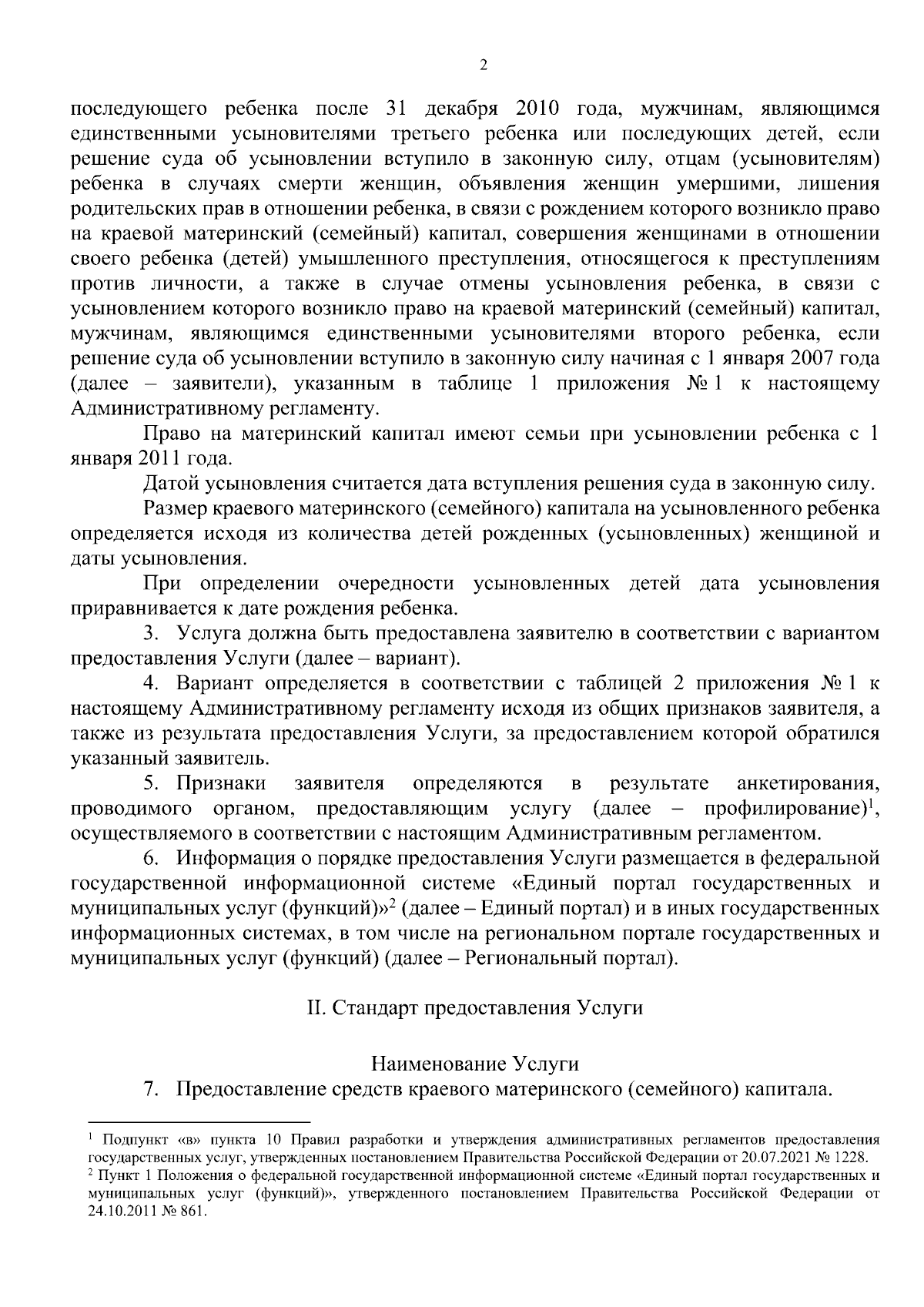 2

последующего ребенка после 31 декабря 2010 года, мужчинам, являющимся единственными усыновителями третьего ребенка или последующих детей, если решение суда об усыновлении вступило в законную силу, отцам (усыновителям) ребенка в случаях смерти женщин, объявления женщин умершими, лишения родительских прав в отношении ребенка, в связи с рождением которого возникло право на краевой материнский (семейный) капитал, совершения женщинами в отношении своего ребенка (детей) умышленного преступления, относящегося к преступлениям против личности, а также в случае отмены усыновления ребенка, в связи с усыновлением которого возникло право на краевой материнский (семейный) капитал, мужчинам, являющимся единственными усыновителями второго ребенка, если решение суда об усыновлении вступило в законную силу начиная с 1 января 2007 года (далее – заявители), указанным в таблице 1 приложения № 1 к настоящему Административному регламенту.

Право на материнский капитал имеют семьи при усыновлении ребенка с 1 января 2011 года.

Датой усыновления считается дата вступления решения суда в законную силу.

Размер краевого материнского (семейного) капитала на усыновленного ребенка определяется исходя из количества детей рожденных (усыновленных) женщиной и даты усыновления.

При определении очередности усыновленных детей дата усыновления приравнивается к дате рождения ребенка.

3. Услуга должна быть предоставлена заявителю в соответствии с вариантом предоставления Услуги (далее – вариант).

4. Вариант определяется в соответствии с таблицей 2 приложения № 1 к настоящему Административному регламенту исходя из общих признаков заявителя, а также из результата предоставления Услуги, за предоставлением которой обратился указанный заявитель.

5. Признаки заявителя определяются в результате анкетирования, проводимого органом, предоставляющим услугу (далее – профилирование)$^1$, осуществляемого в соответствии с настоящим Административным регламентом.

6. Информация о порядке предоставления Услуги размещается в федеральной государственной информационной системе «Единый портал государственных и муниципальных услуг (функций)»$^2$ (далее – Единый портал) и в иных государственных информационных системах, в том числе на региональном портале государственных и муниципальных услуг (функций) (далее – Региональный портал).

II. Стандарт предоставления Услуги

Наименование Услуги

7. Предоставление средств краевого материнского (семейного) капитала.

$^1$ Подпункт «в» пункта 10 Правил разработки и утверждения административных регламентов предоставления государственных услуг, утвержденных постановлением Правительства Российской Федерации от 20.07.2021 № 1228.
$^2$ Пункт 1 Положения о федеральной государственной информационной системе «Единый портал государственных и муниципальных услуг (функций)», утвержденного постановлением Правительства Российской Федерации от 24.10.2011 № 861.